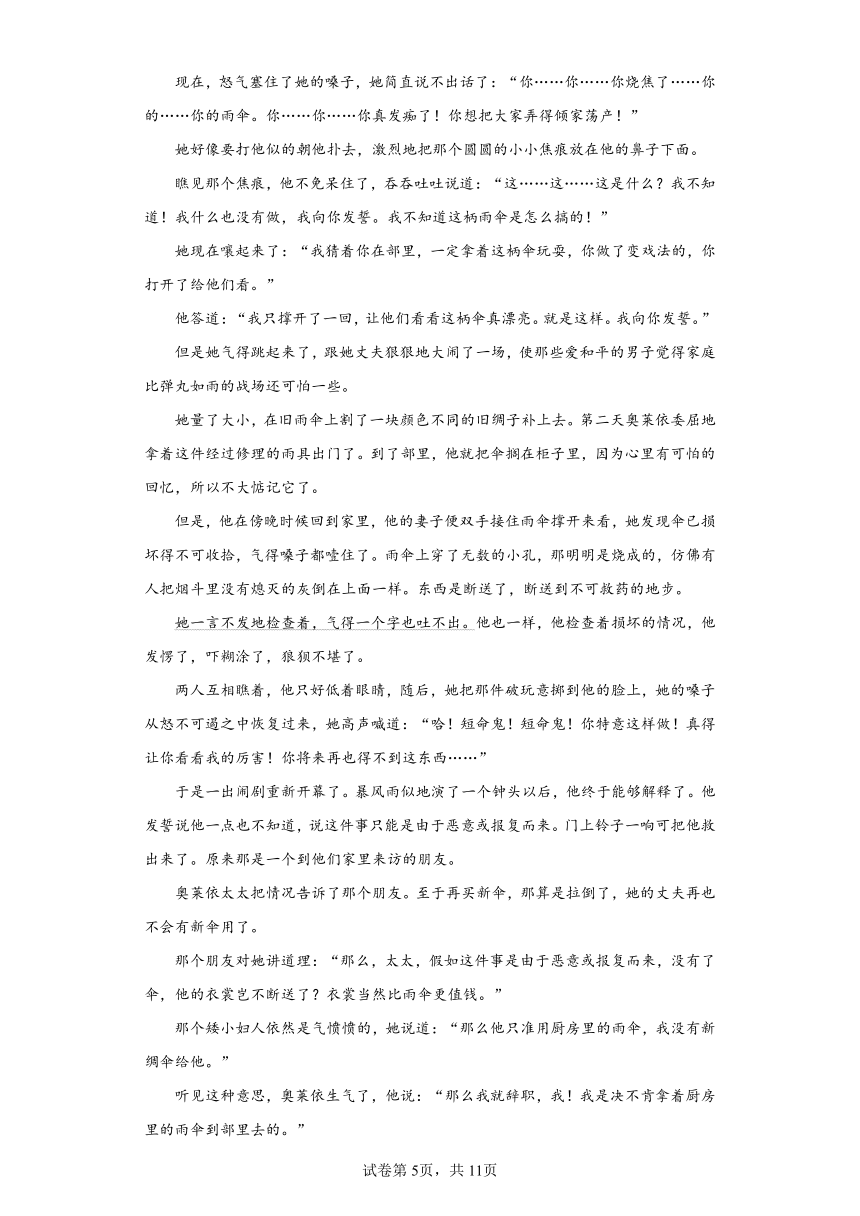 现在，怒气塞住了她的嗓子，她简直说不出话了：“你……你……你烧焦了……你的……你的雨伞。你……你……你真发痴了！你想把大家弄得倾家荡产！”

她好像要打他似的朝他扑去，激烈地把那个圆圆的小小焦痕放在他的鼻子下面。

瞧见那个焦痕，他不免呆住了，吞吞吐吐说道：“这……这……这是什么？我不知道！我什么也没有做，我向你发誓。我不知道这柄雨伞是怎么搞的！”

她现在嚷起来了：“我猜着你在部里，一定拿着这柄伞玩耍，你做了变戏法的，你打开了给他们看。”

他答道：“我只撑开了一回，让他们看看这柄伞真漂亮。就是这样。我向你发誓。”

但是她气得跳起来了，跟她丈夫狠狠地大闹了一场，使那些爱和平的男子觉得家庭比弹丸如雨的战场还可怕一些。

她量了大小，在旧雨伞上割了一块颜色不同的旧绸子补上去。第二天奥莱依委屈地拿着这件经过修理的雨具出门了。到了部里，他就把伞搁在柜子里，因为心里有可怕的回忆，所以不大惦记它了。

但是，他在傍晚时候回到家里，他的妻子便双手接住雨伞撑开来看，她发现伞已损坏得不可收拾，气得嗓子都噎住了。雨伞上穿了无数的小孔，那明明是烧成的，仿佛有人把烟斗里没有熄灭的灰倒在上面一样。东西是断送了，断送到不可救药的地步。

她一言不发地检查着，气得一个字也吐不出。他也一样，他检查着损坏的情况，他发愣了，吓糊涂了，狼狈不堪了。

两人互相瞧着，他只好低着眼睛，随后，她把那件破玩意掷到他的脸上，她的嗓子从怒不可遏之中恢复过来，她高声喊道：“哈！短命鬼！短命鬼！你特意这样做！真得让你看看我的厉害！你将来再也得不到这东西……”

于是一出闹剧重新开幕了。暴风雨似地演了一个钟头以后，他终于能够解释了。他发誓说他一点也不知道，说这件事只能是由于恶意或报复而来。门上铃子一响可把他救出来了。原来那是一个到他们家里来访的朋友。

奥莱依太太把情况告诉了那个朋友。至于再买新伞，那算是拉倒了，她的丈夫再也不会有新伞用了。

那个朋友对她讲道理：“那么，太太，假如这件事是由于恶意或报复而来，没有了伞，他的衣裳岂不断送了？衣裳当然比雨伞更值钱。”

那个矮小妇人依然是气愤愤的，她说道：“那么他只准用厨房里的雨伞，我没有新绸伞给他。”

听见这种意思，奥莱依生气了，他说：“那么我就辞职，我！我是决不肯拿着厨房里的雨伞到部里去的。”

试卷第5页，共11页